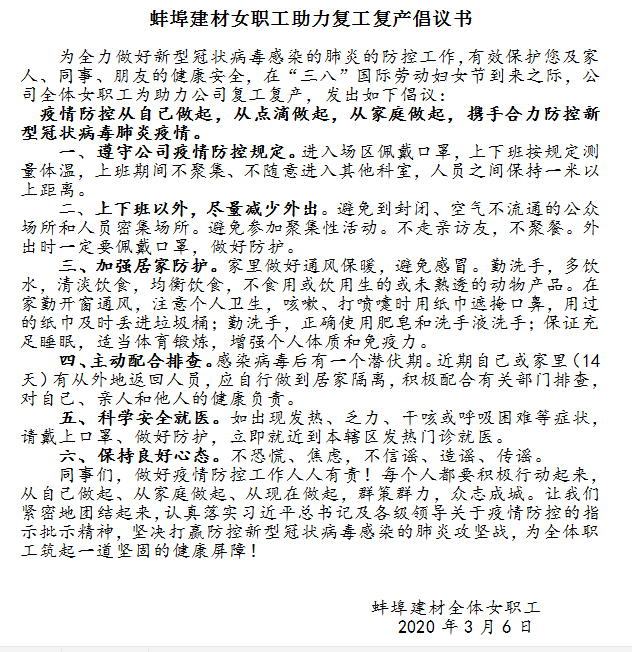 蚌埠建材女职工助力复工复产倡议书

为全力做好新型冠状病毒感染的肺炎的防控工作，有效保护您及家人、同事、朋友的健康安全，在“三八”国际劳动妇女节到来之际，公司全体女职工为助力公司复工复产，发出如下倡议：

疫情防控从自己做起，从点滴做起，从家庭做起，携手合力防控新型冠状病毒肺炎疫情。

一、遵守公司疫情防控规定。进入场区佩戴口罩，上下班按规定测量体温，上班期间不聚集、不随意进入其他科室，人员之间保持一米以上距离。

二、上下班以外，尽量减少外出。避免到封闭、空气不流通的公众场所和人员密集场所。避免参加聚集性活动。不走亲访友，不聚餐。外出时一定要佩戴口罩，做好防护。

三、加强居家防护。家里做好通风保暖，避免感冒。勤洗手，多饮水，清淡饮食，均衡饮食，不食用或饮用生的或未熟透的动物产品。在家勤开窗通风，注意个人卫生，咳嗽、打喷嚏时用纸巾遮掩口鼻，用过的纸巾及时丢进垃圾桶；勤洗手，正确使用肥皂和洗手液洗手；保证充足睡眠，适当体育锻炼，增强个人体质和免疫力。

四、主动配合排查。感染病毒后有一个潜伏期。近期自己或家里（14天）有从外地返回人员，应自行做到居家隔离，积极配合有关部门排查，对自己、亲人和他人的健康负责。

五、科学安全就医。如出现发热、乏力、干咳或呼吸困难等症状，请戴上口罩、做好防护，立即就近到本辖区发热门诊就医。

六、保持良好心态。不恐慌、焦虑，不信谣、造谣、传谣。

同事们，做好疫情防控工作人人有责！每个人都要积极行动起来，从自己做起、从家庭做起、从现在做起，群策群力，众志成城。让我们紧密地团结起来，认真落实习近平总书记及各级领导关于疫情防控的指示批示精神，坚决打赢防控新型冠状病毒感染的肺炎攻坚战，为全体职工筑起一道坚固的健康屏障！

蚌埠建材全体女职工
2020 年 3 月 6 日